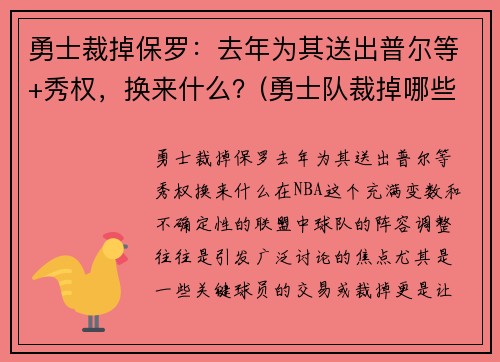 勇士裁掉保罗：去年为其送出普尔等+秀权，换来什么？(勇士队裁掉哪些

勇士裁掉保罗去年为其送出普尔等秀权换来什么在NBA这个充满变数和不确定性的联盟中球队的阵容调整往往是引发广泛讨论的焦点尤其是一些关键球员的交易或裁掉更是让